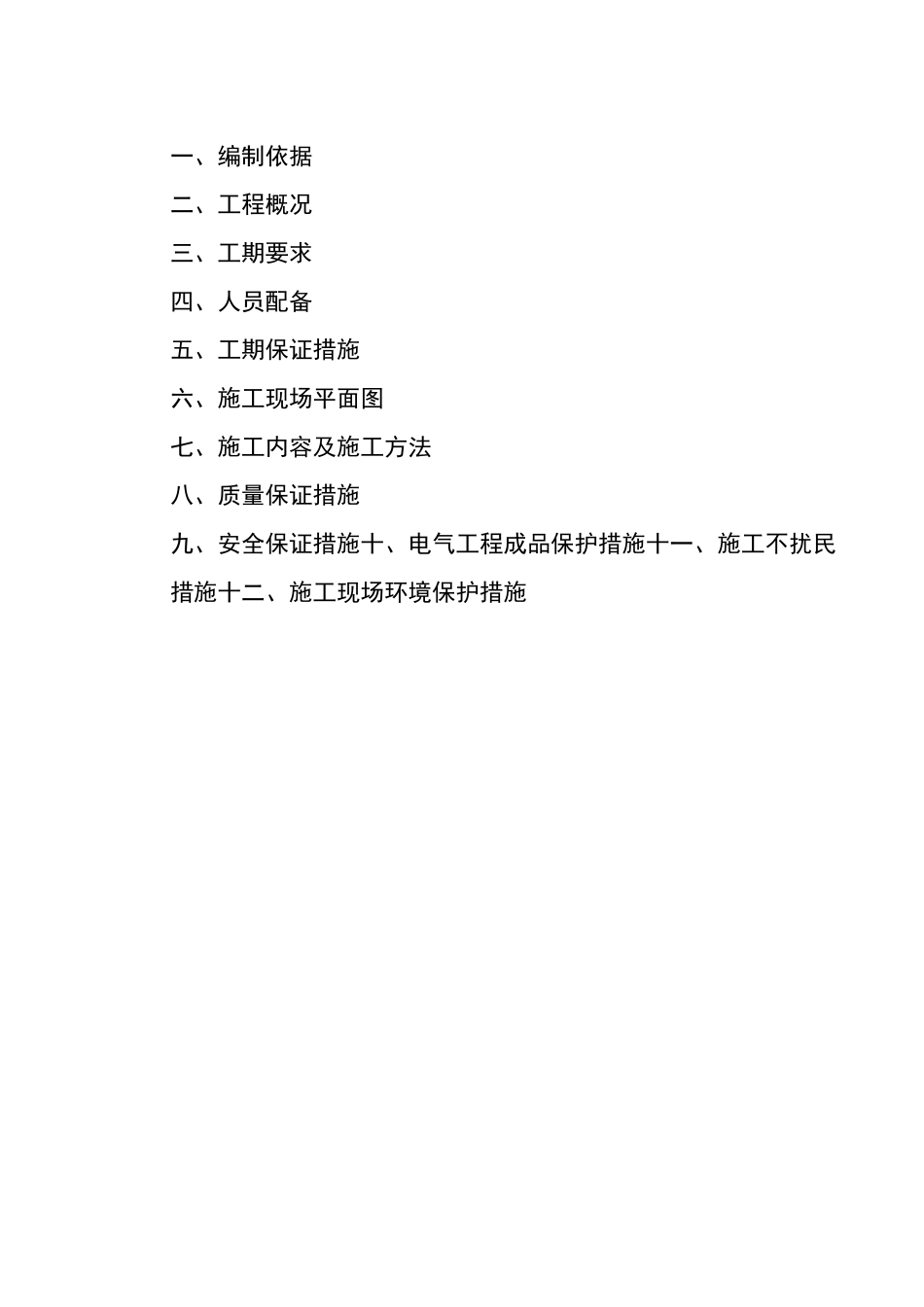 一、编制依据

二、工程概况

三、工期要求

四、人员配备

五、工期保证措施

六、施工现场平面图

七、施工内容及施工方法

八、质量保证措施

九、安全保证措施十、电气工程成品保护措施十一、施工不扰民措施十二、施工现场环境保护措施